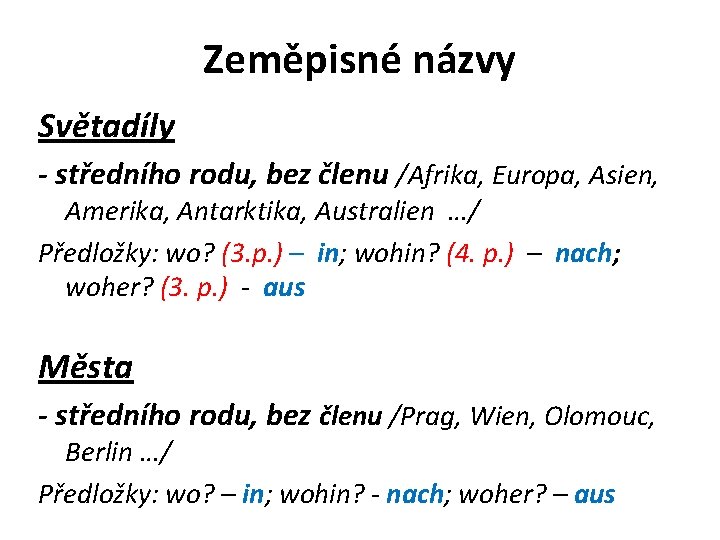 Zeměpisné názvy

Světadíly

- středního rodu, bez členu /Afrika, Europa, Asien, Amerika, Antarktika, Australien .../

Předložky: wo? (3.p.) – in; wohin? (4. p.) – nach; woher? (3. p.) - aus

Města

- středního rodu, bez členu /Prag, Wien, Olomouc, Berlin .../

Předložky: wo? – in; wohin? - nach; woher? – aus